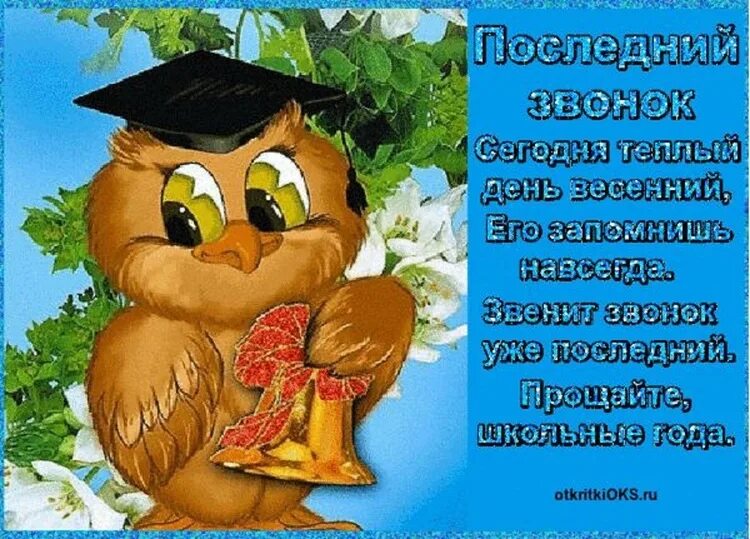 Последний звонок

Сегодня теплый день весенний,
Его запомнишь навсегда.
Звенит звонок уже последний.
Прощайте, школьные года.

otkritkiOKS.ru